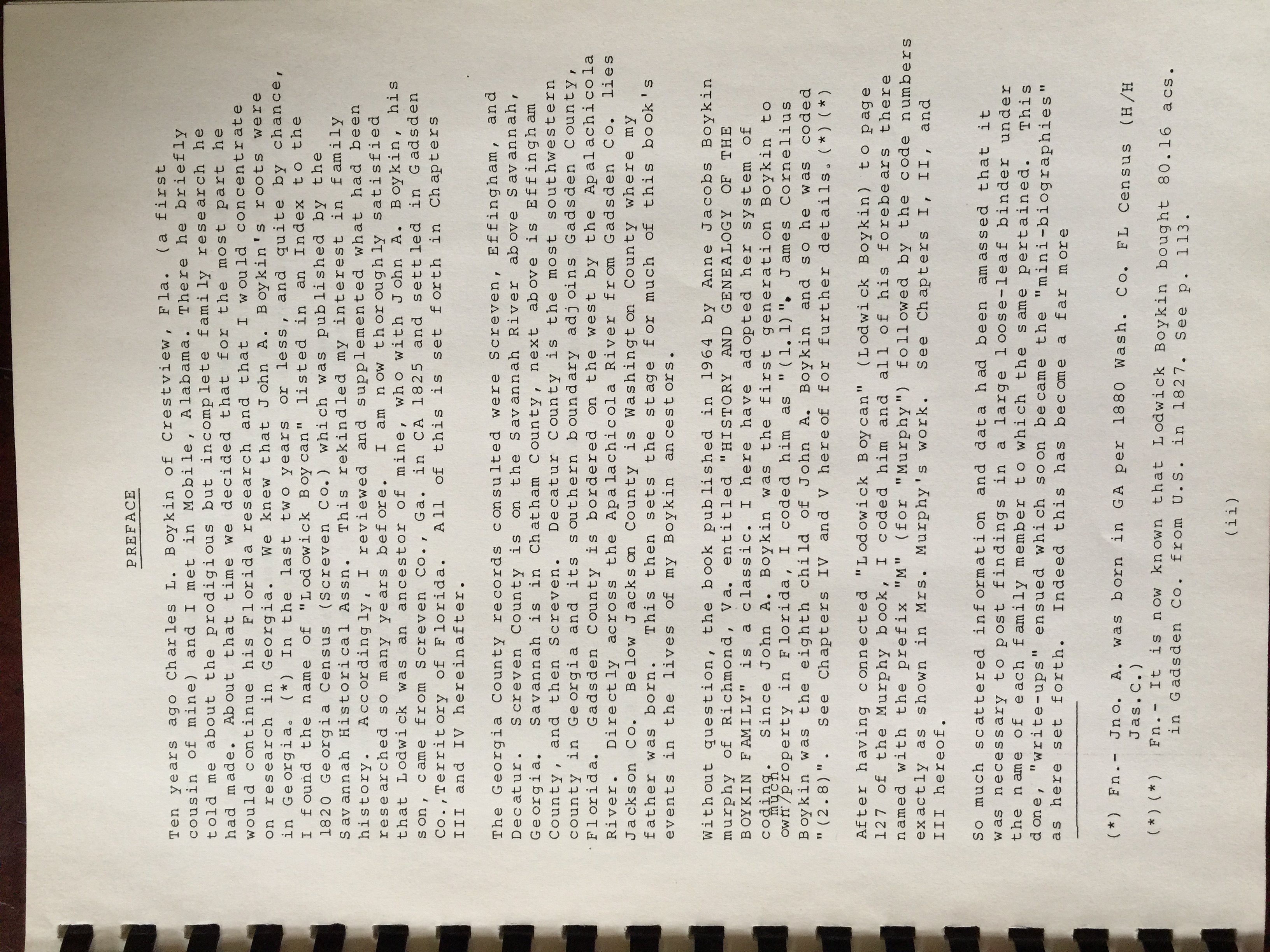 PREFACE

Ten years ago Charles L. Boykin of Crestview, Fla. (a first cousin of mine) and I met in Mobile, Alabama. There he briefly told me about the prodigious but incomplete family research he had made. About that time we decided that for the most part he would continue his Florida research and that I would concentrate on research in Georgia. We knew that John A. Boykin's roots were in Georgia. (*) In the last two years or less, and quite by chance, I found the name of "Lodowick Boycan" listed in an Index to the 1820 Georgia Census (Screven Co.) which was published by the Savannah Historical Assn. This rekindled my interest in family history. Accordingly, I reviewed and supplemented what had been researched so many years before. I am now thoroughly satisfied that Lodwick was an ancestor of mine, who with John A. Boykin, his son, came from Screven Co., Ga. in CA 1825 and settled in Gadsden Co., Territory of Florida. All of this is set forth in Chapters III and IV hereinafter.

The Georgia County records consulted were Screven, Effingham, and Decatur. Screven County is on the Savannah River above Savannah, Georgia. Savannah is in Chatham County, next above is Effingham County, and then Screven. Decatur County is the most southwestern county in Georgia and its southern boundary adjoins Gadsden County, Florida. Gadsden County is bordered on the west by the Apalachicola River. Directly across the Apalachicola River from Gadsden Co. lies Jackson Co. Below Jackson County is Washington County where my father was born. This then sets the stage for much of this book's events in the lives of my Boykin ancestors.

Without question, the book published in 1964 by Anne Jacobs Boykin murphy of Richmond, Va. entitled "HISTORY AND GENEALOGY OF THE BOYKIN FAMILY" is a classic. I here have adopted her system of coding. Since John A. Boykin was the first generation Boykin to own much property in Florida, I coded him as "(1.1)". James Cornelius Boykin was the eighth child of John A. Boykin and so he was coded "(2.8)". See Chapters IV and V hereof for further details.(*)(*)

After having connected "Lodowick Boycan" (Lodwick Boykin) to page 127 of the Murphy book, I coded him and all of his forebears there named with the prefix "M" (for "Murphy") followed by the code numbers exactly as shown in Mrs. Murphy's work. See Chapters I, II, and III hereof.

So much scattered information and data had been amassed that it was necessary to post findings in a large loose-leaf binder under the name of each family member to which the same pertained. This done, "write-ups" ensued which soon became the "mini-biographies" as here set forth. Indeed this has become a far more

(*) Fn.- Jno. A. was born in GA per 1880 Wash. Co. FL Census (H/H Jas.C.)

(*)(*) Fn.- It is now known that Lodwick Boykin bought 80.16 acs. in Gadsden Co. from U.S. in 1827. See p. 113.

(ii)